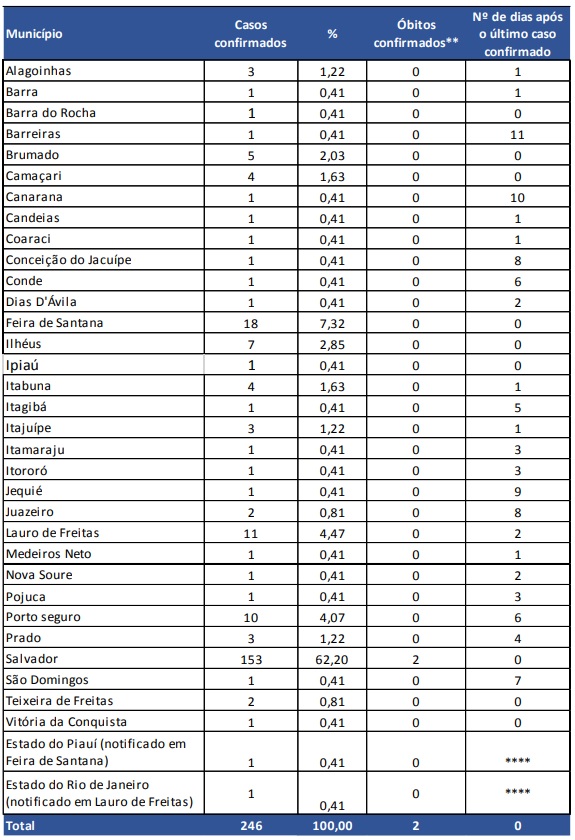 | Município | Casos confirmados | % | Óbitos confirmados** | Nº de dias após o último caso confirmado |
|---|---|---|---|---|
| Alagoinhas | 3 | 1,22 | 0 | 1 |
| Barra | 1 | 0,41 | 0 | 1 |
| Barra do Rocha | 1 | 0,41 | 0 | 0 |
| Barreiras | 1 | 0,41 | 0 | 11 |
| Brumado | 5 | 2,03 | 0 | 0 |
| Camaçari | 4 | 1,63 | 0 | 0 |
| Canarana | 1 | 0,41 | 0 | 10 |
| Candeias | 1 | 0,41 | 0 | 1 |
| Coaraci | 1 | 0,41 | 0 | 1 |
| Conceição do Jacuípe | 1 | 0,41 | 0 | 8 |
| Conde | 1 | 0,41 | 0 | 6 |
| Dias D'Ávila | 1 | 0,41 | 0 | 2 |
| Feira de Santana | 18 | 7,32 | 0 | 0 |
| Ilhéus | 7 | 2,85 | 0 | 0 |
| Ipiaú | 1 | 0,41 | 0 | 0 |
| Itabuna | 4 | 1,63 | 0 | 1 |
| Itagibá | 1 | 0,41 | 0 | 5 |
| Itajuípe | 3 | 1,22 | 0 | 1 |
| Itamaraju | 1 | 0,41 | 0 | 3 |
| Itororó | 1 | 0,41 | 0 | 3 |
| Jequié | 1 | 0,41 | 0 | 9 |
| Juazeiro | 2 | 0,81 | 0 | 8 |
| Lauro de Freitas | 11 | 4,47 | 0 | 2 |
| Medeiros Neto | 1 | 0,41 | 0 | 1 |
| Nova Soure | 1 | 0,41 | 0 | 2 |
| Pojuca | 1 | 0,41 | 0 | 3 |
| Porto seguro | 10 | 4,07 | 0 | 6 |
| Prado | 3 | 1,22 | 0 | 4 |
| Salvador | 153 | 62,20 | 2 | 0 |
| São Domingos | 1 | 0,41 | 0 | 7 |
| Teixeira de Freitas | 2 | 0,81 | 0 | 0 |
| Vitória da Conquista | 1 | 0,41 | 0 | 0 |
| Estado do Piauí (notificado em Feira de Santana) | 1 | 0,41 | 0 | **** |
| Estado do Rio de Janeiro (notificado em Lauro de Freitas) | 1 | 0,41 | 0 | **** |
| Total | 246 | 100,00 | 2 | 0 |